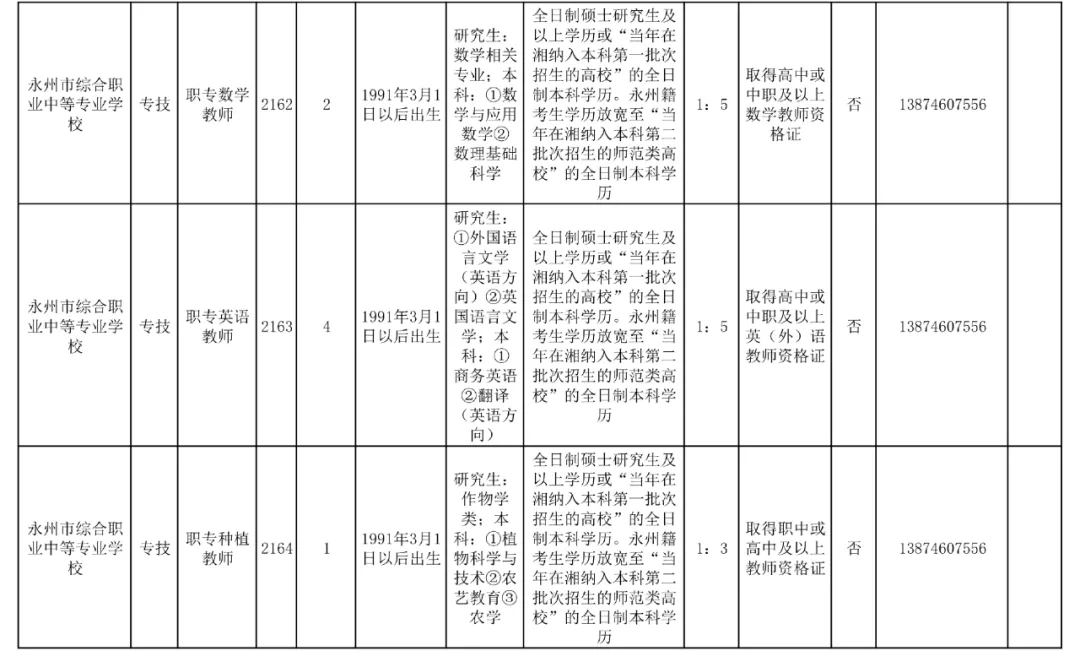 | 永州市综合职业中等专业学校 | 专技 | 职专数学教师 | 2162 | 2 | 1991年3月1日以后出生 | 研究生：数学相关专业；本科：①数学与应用数学②数理基础科学 | 全日制硕士研究生及以上学历或“当年在湘纳入本科第一批次招生的高校”的全日制本科学历。永州籍考生学历放宽至“当年在湘纳入本科第二批次招生的师范类高校”的全日制本科学历 | 1：5 | 取得高中或中职及以上数学教师资格证 | 否 | 13874607556 | |
|---|---|---|---|---|---|---|---|---|---|---|---|---|
| 永州市综合职业中等专业学校 | 专技 | 职专英语教师 | 2163 | 4 | 1991年3月1日以后出生 | 研究生：①外国语言文学（英语方向）②英国语言文学；本科：①商务英语②翻译（英语方向） | 全日制硕士研究生及以上学历或“当年在湘纳入本科第一批次招生的高校”的全日制本科学历。永州籍考生学历放宽至“当年在湘纳入本科第二批次招生的师范类高校”的全日制本科学历 | 1：5 | 取得高中或中职及以上英（外）语教师资格证 | 否 | 13874607556 | |
| 永州市综合职业中等专业学校 | 专技 | 职专种植教师 | 2164 | 1 | 1991年3月1日以后出生 | 研究生：作物学类；本科：①植物科学与技术②农艺教育③农学 | 全日制硕士研究生及以上学历或“当年在湘纳入本科第一批次招生的高校”的全日制本科学历。永州籍考生学历放宽至“当年在湘纳入本科第二批次招生的师范类高校”的全日制本科学历 | 1：3 | 取得职中或高中及以上教师资格证 | 否 | 13874607556 | |